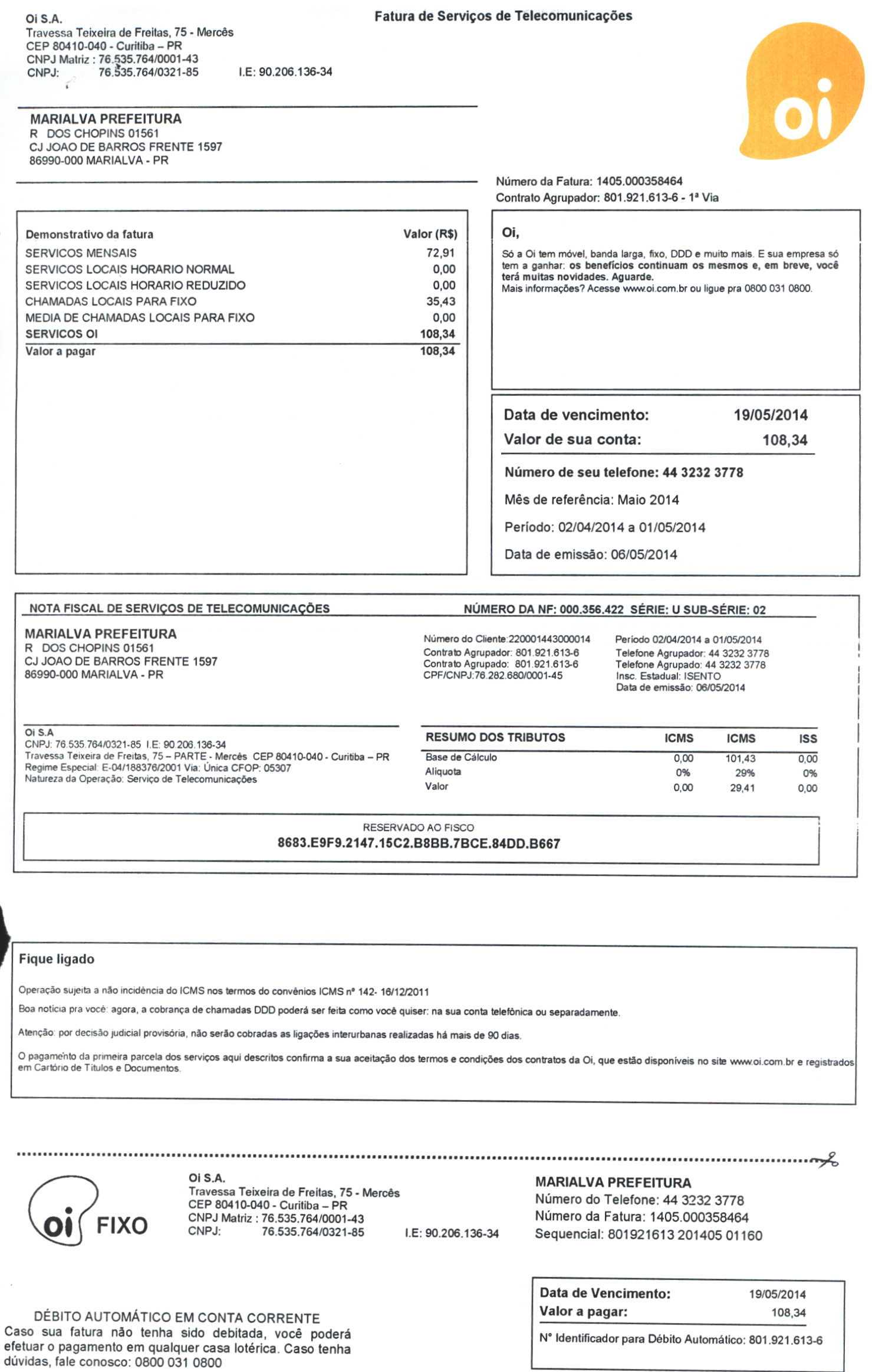 Oi S.A.
Travessa Teixeira de Freitas, 75 - Mercês
CEP 80410-040 - Curitiba – PR
CNPJ Matriz : 76.535.764/0001-43
CNPJ: 76.535.764/0321-85 I.E: 90.206.136-34

Fatura de Serviços de Telecomunicações

oi

MARIALVA PREFEITURA
R DOS CHOPINS 01561
CJ JOAO DE BARROS FRENTE 1597
86990-000 MARIALVA - PR

Número da Fatura: 1405.000358464
Contrato Agrupador: 801.921.613-6 - 1ª Via

| Demonstrativo da fatura | Valor (R$) |
|---|---|
| SERVICOS MENSAIS | 72,91 |
| SERVICOS LOCAIS HORARIO NORMAL | 0,00 |
| SERVICOS LOCAIS HORARIO REDUZIDO | 0,00 |
| CHAMADAS LOCAIS PARA FIXO | 35,43 |
| MEDIA DE CHAMADAS LOCAIS PARA FIXO | 0,00 |
| SERVICOS OI | 108,34 |
| Valor a pagar | 108,34 |

Oi,
Só a Oi tem móvel, banda larga, fixo, DDD e muito mais. E sua empresa só tem a ganhar: os benefícios continuam os mesmos e, em breve, você terá muitas novidades. Aguarde.
Mais informações? Acesse www.oi.com.br ou ligue pra 0800 031 0800.

Data de vencimento: 19/05/2014
Valor de sua conta: 108,34
Número de seu telefone: 44 3232 3778
Mês de referência: Maio 2014
Período: 02/04/2014 a 01/05/2014
Data de emissão: 06/05/2014

NOTA FISCAL DE SERVIÇOS DE TELECOMUNICAÇÕES NÚMERO DA NF: 000.356.422 SÉRIE: U SUB-SÉRIE: 02

MARIALVA PREFEITURA
R DOS CHOPINS 01561
CJ JOAO DE BARROS FRENTE 1597
86990-000 MARIALVA - PR

Número do Cliente:220001443000014
Contrato Agrupador: 801.921.613-6
Contrato Agrupado: 801.921.613-6
CPF/CNPJ:76.282.680/0001-45

Período 02/04/2014 a 01/05/2014
Telefone Agrupador: 44 3232 3778
Telefone Agrupado: 44 3232 3778
Insc. Estadual: ISENTO
Data de emissão: 06/05/2014

Oi S.A
CNPJ: 76.535.764/0321-85 I.E: 90.206.136-34
Travessa Teixeira de Freitas, 75 – PARTE - Mercês CEP 80410-040 - Curitiba – PR
Regime Especial: E-04/188376/2001 Via: Única CFOP: 05307
Natureza da Operação: Serviço de Telecomunicações

| RESUMO DOS TRIBUTOS | ICMS | ICMS | ISS |
|---|---|---|---|
| Base de Cálculo | 0,00 | 101,43 | 0,00 |
| Alíquota | 0% | 29% | 0% |
| Valor | 0,00 | 29,41 | 0,00 |

RESERVADO AO FISCO
8683.E9F9.2147.15C2.B8BB.7BCE.84DD.B667

Fique ligado

Operação sujeita a não incidência do ICMS nos termos do convênios ICMS nº 142- 16/12/2011

Boa notícia pra você: agora, a cobrança de chamadas DDD poderá ser feita como você quiser: na sua conta telefônica ou separadamente.

Atenção: por decisão judicial provisória, não serão cobradas as ligações interurbanas realizadas há mais de 90 dias.

O pagamento da primeira parcela dos serviços aqui descritos confirma a sua aceitação dos termos e condições dos contratos da Oi, que estão disponíveis no site www.oi.com.br e registrados em Cartório de Títulos e Documentos.

oi FIXO

Oi S.A.
Travessa Teixeira de Freitas, 75 - Mercês
CEP 80410-040 - Curitiba – PR
CNPJ Matriz : 76.535.764/0001-43
CNPJ: 76.535.764/0321-85 I.E: 90.206.136-34

MARIALVA PREFEITURA
Número do Telefone: 44 3232 3778
Número da Fatura: 1405.000358464
Sequencial: 801921613 201405 01160

DÉBITO AUTOMÁTICO EM CONTA CORRENTE
Caso sua fatura não tenha sido debitada, você poderá efetuar o pagamento em qualquer casa lotérica. Caso tenha dúvidas, fale conosco: 0800 031 0800

Data de Vencimento: 19/05/2014
Valor a pagar: 108,34
Nº Identificador para Débito Automático: 801.921.613-6